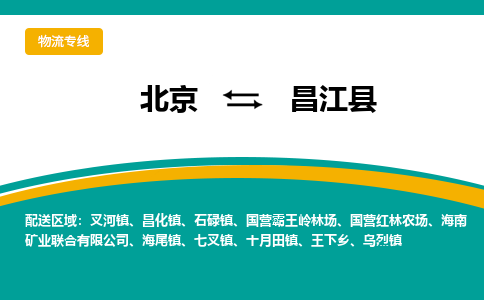 物流专线

北京 ⇆ 昌江县

配送区域：叉河镇、昌化镇、石碌镇、国营霸王岭林场、国营红林农场、海南矿业联合有限公司、海尾镇、七叉镇、十月田镇、王下乡、乌烈镇